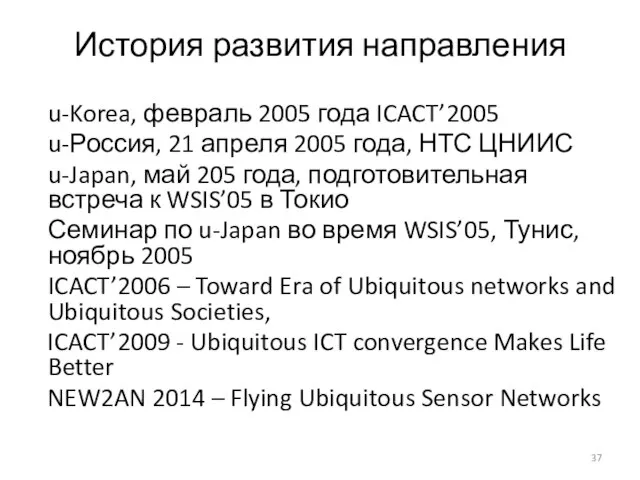 История развития направления

u-Korea, февраль 2005 года ICACT’2005

u-Россия, 21 апреля 2005 года, НТС ЦНИИС

u-Japan, май 205 года, подготовительная встреча к WSIS’05 в Токио

Семинар по u-Japan во время WSIS’05, Тунис, ноябрь 2005

ICACT’2006 – Toward Era of Ubiquitous networks and Ubiquitous Societies,

ICACT’2009 - Ubiquitous ICT convergence Makes Life Better

NEW2AN 2014 – Flying Ubiquitous Sensor Networks

37